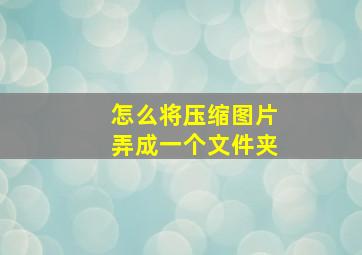 怎么将压缩图片
弄成一个文件夹